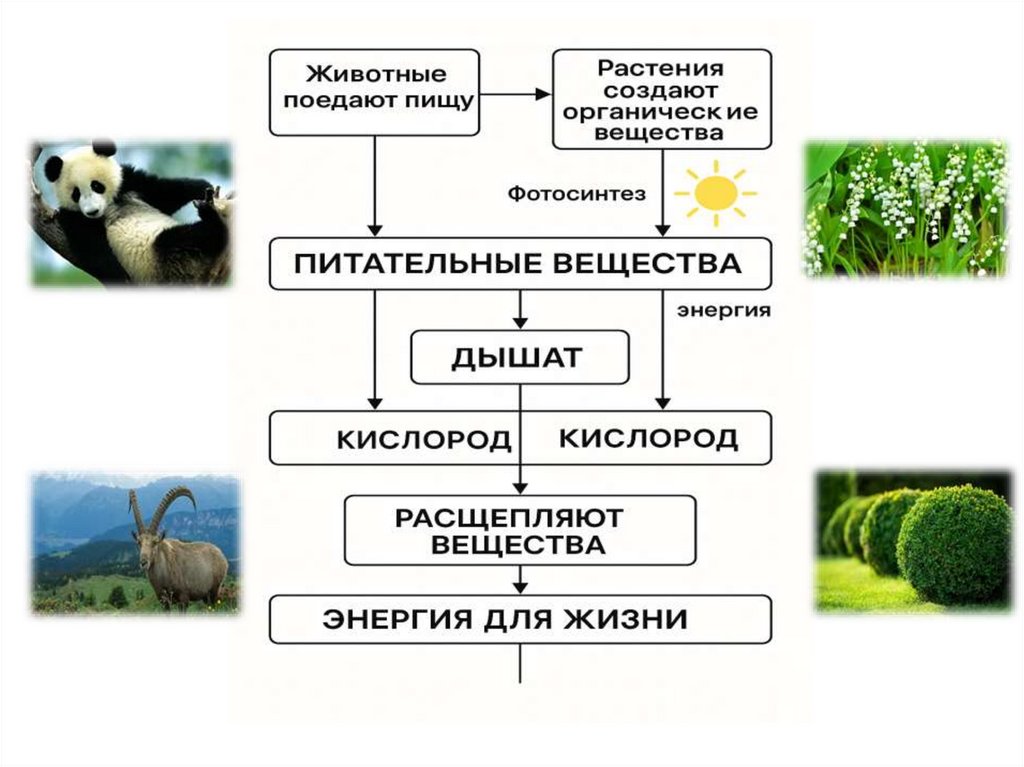 Животные поедают пищу

Растения создают органические вещества

Фотосинтез

ПИТАТЕЛЬНЫЕ ВЕЩЕСТВА

энергия

ДЫШАТ

КИСЛОРОД КИСЛОРОД

РАСЩЕПЛЯЮТ ВЕЩЕСТВА

ЭНЕРГИЯ ДЛЯ ЖИЗНИ